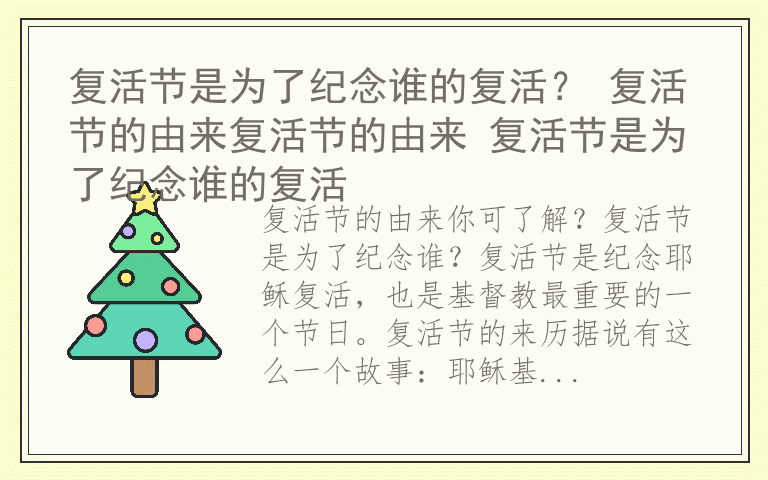 复活节是为了纪念谁的复活？ 复活节的由来复活节的由来 复活节是为了纪念谁的复活

复活节的由来你可了解？复活节是为了纪念谁？复活节是纪念耶稣复活，也是基督教最重要的一个节日。复活节的来历据说有这么一个故事：耶稣基...